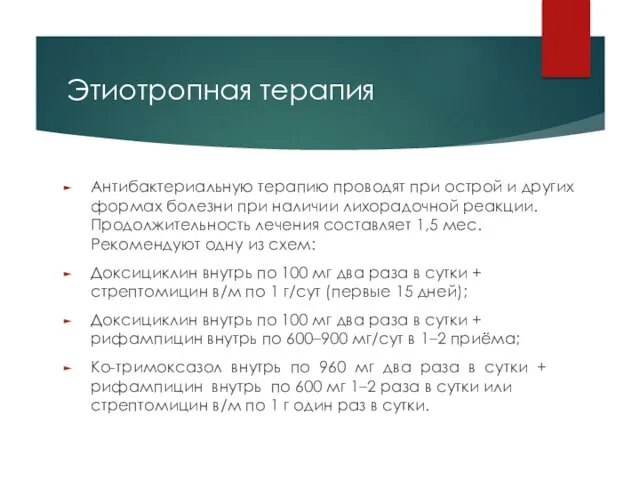 Этиотропная терапия

Антибактериальную терапию проводят при острой и других формах болезни при наличии лихорадочной реакции. Продолжительность лечения составляет 1,5 мес. Рекомендуют одну из схем:

Доксициклин внутрь по 100 мг два раза в сутки + стрептомицин в/м по 1 г/сут (первые 15 дней);

Доксициклин внутрь по 100 мг два раза в сутки + рифампицин внутрь по 600–900 мг/сут в 1–2 приёма;

Ко-тримоксазол внутрь по 960 мг два раза в сутки + рифампицин внутрь по 600 мг 1–2 раза в сутки или стрептомицин в/м по 1 г один раз в сутки.